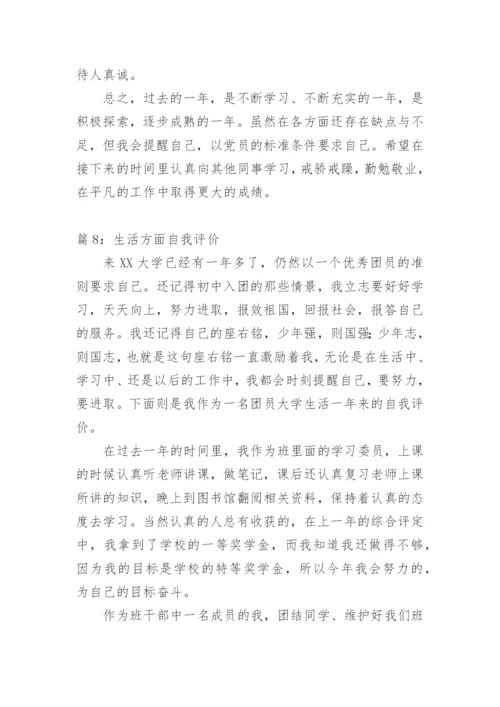 待人真诚。

总之，过去的一年，是不断学习、不断充实的一年，是积极探索，逐步成熟的一年。虽然在各方面还存在缺点与不足，但我会提醒自己，以党员的标准条件要求自己。希望在接下来的时间里认真向其他同事学习，戒骄戒躁，勤勉敬业，在平凡的工作中取得更大的成绩。

篇 8：生活方面自我评价

来 XX 大学已经有一年多了，仍然以一个优秀团员的准则要求自己。还记得初中入团的那些情景，我立志要好好学习，天天向上，努力进取，报效祖国，回报社会，报答自己的服务。我还记得自己的座右铭，少年强，则国强；少年志，则国志，也就是这句座右铭一直激励着我，无论是在生活中、学习中、还是以后的工作中，我都会时刻提醒自己，要努力，要进取。下面则是我作为一名团员大学生活一年来的自我评价。

在过去一年的时间里，我作为班里面的学习委员，上课的时候认真听老师讲课，做笔记，课后还认真复习老师上课所讲的知识，晚上到图书馆翻阅相关资料，保持着认真的态度去学习。当然认真的人总有收获的，在上一年的综合评定中，我拿到了学校的一等奖学金，而我知道我还做得不够，因为我的目标是学校的特等奖学金，所以今年我会努力的，为自己的目标奋斗。

作为班干部中一名成员的我，团结同学、维护好我们班